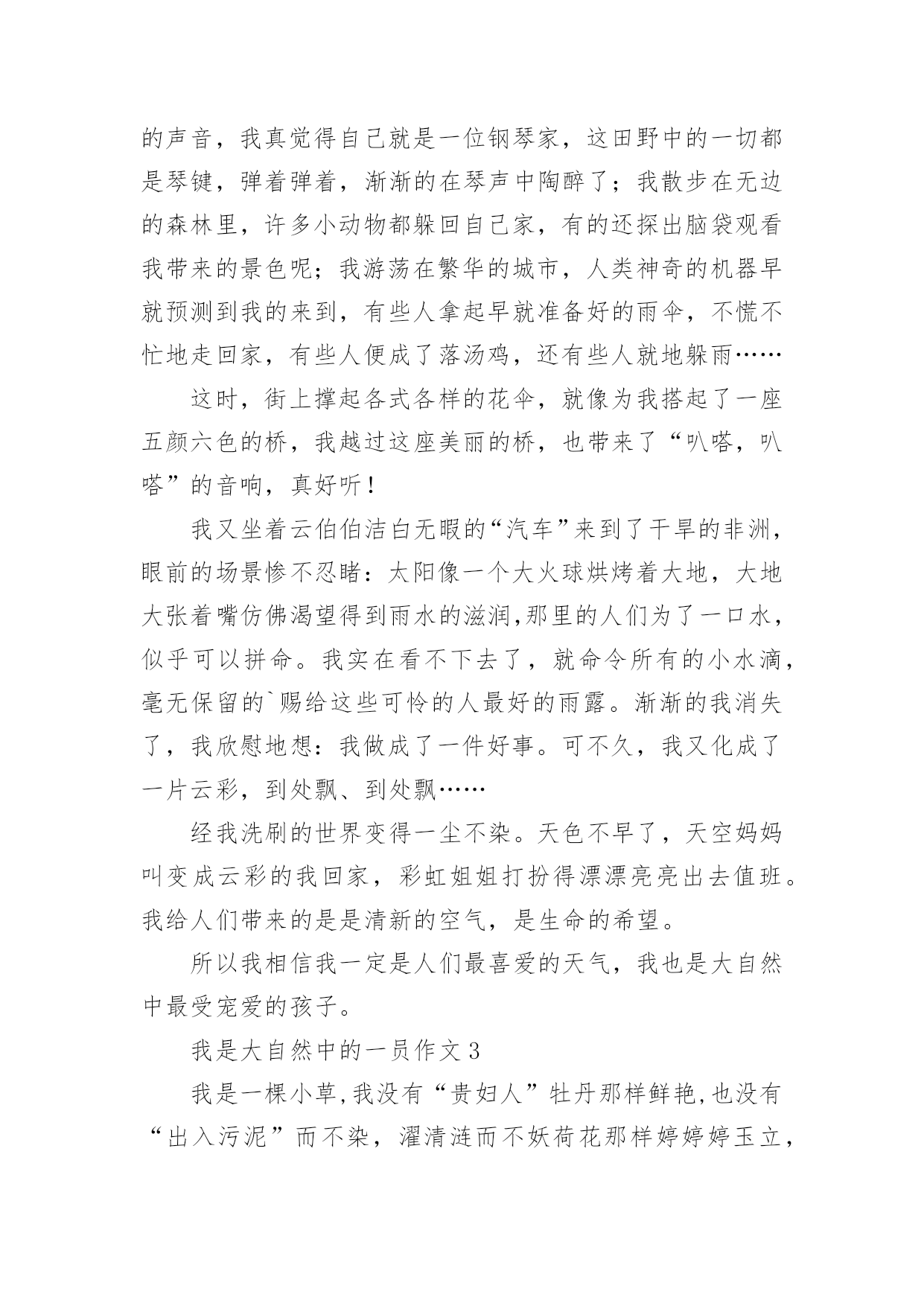 的声音，我真觉得自己就是一位钢琴家，这田野中的一切都是琴键，弹着弹着，渐渐的在琴声中陶醉了；我散步在无边的森林里，许多小动物都躲回自己家，有的还探出脑袋观看我带来的景色呢；我游荡在繁华的城市，人类神奇的机器早就预测到我的来到，有些人拿起早就准备好的雨伞，不慌不忙地走回家，有些人便成了落汤鸡，还有些人就地躲雨……

这时，街上撑起各式各样的花伞，就像为我搭起了一座五颜六色的桥，我越过这座美丽的桥，也带来了“叭嗒，叭嗒”的音响，真好听！

我又坐着云伯伯洁白无暇的“汽车”来到了干旱的非洲，眼前的场景惨不忍睹：太阳像一个大火球烘烤着大地，大地大张着嘴仿佛渴望得到雨水的滋润,那里的人们为了一口水，似乎可以拼命。我实在看不下去了，就命令所有的小水滴，毫无保留的`赐给这些可怜的人最好的雨露。渐渐的我消失了，我欣慰地想：我做成了一件好事。可不久，我又化成了一片云彩，到处飘、到处飘……

经我洗刷的世界变得一尘不染。天色不早了，天空妈妈叫变成云彩的我回家，彩虹姐姐打扮得漂漂亮亮出去值班。我给人们带来的是是清新的空气，是生命的希望。

所以我相信我一定是人们最喜爱的天气，我也是大自然中最受宠爱的孩子。

我是大自然中的一员作文 3

我是一棵小草,我没有“贵妇人”牡丹那样鲜艳,也没有“出入污泥”而不染，濯清涟而不妖荷花那样婷婷婷玉立，